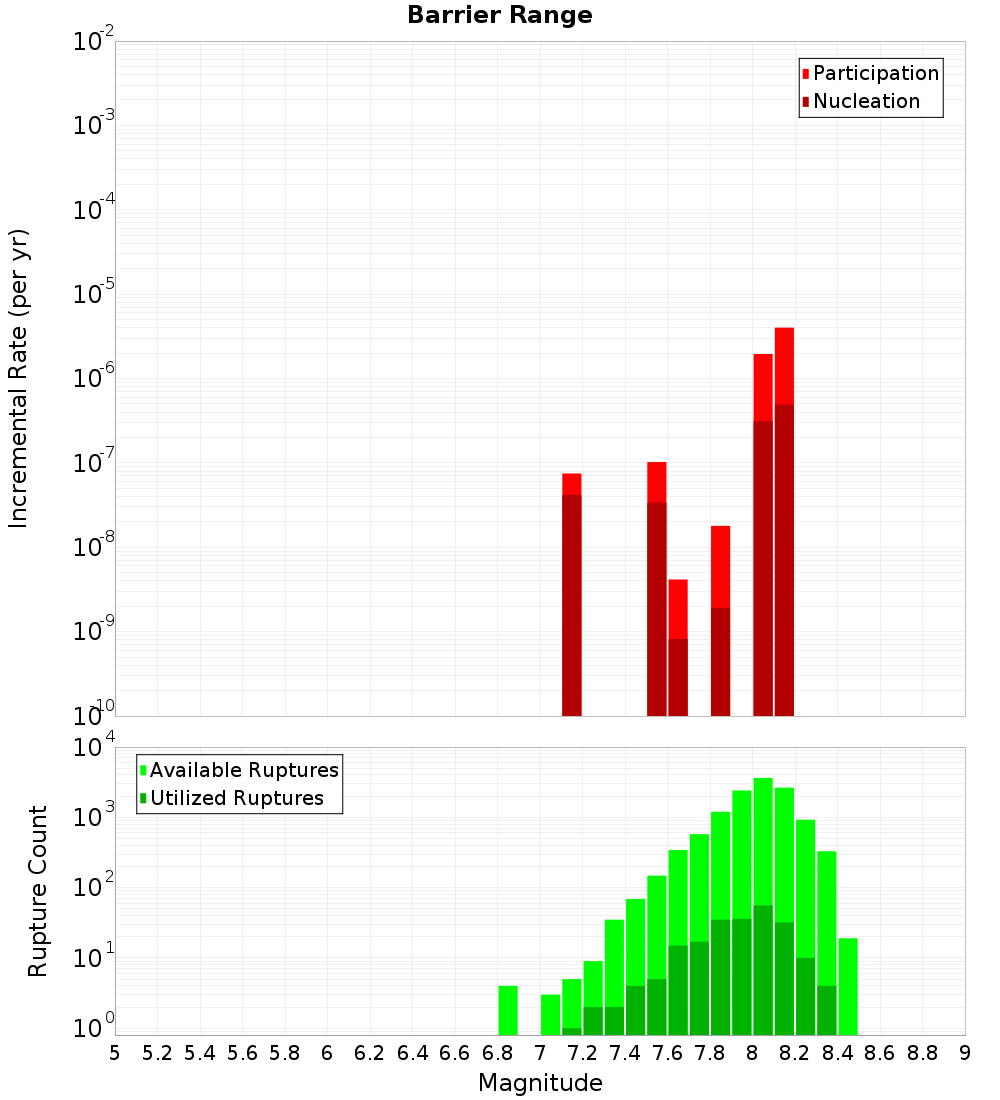 Barrier Range

Participation
Nucleation

Incremental Rate (per yr)

$10^{-2}$
$10^{-3}$
$10^{-4}$
$10^{-5}$
$10^{-6}$
$10^{-7}$
$10^{-8}$
$10^{-9}$
$10^{-10}$

Available Ruptures
Utilized Ruptures

Rupture Count

$10^{4}$
$10^{3}$
$10^{2}$
$10^{1}$
$10^{0}$

5 5.2 5.4 5.6 5.8 6 6.2 6.4 6.6 6.8 7 7.2 7.4 7.6 7.8 8 8.2 8.4 8.6 8.8 9

Magnitude